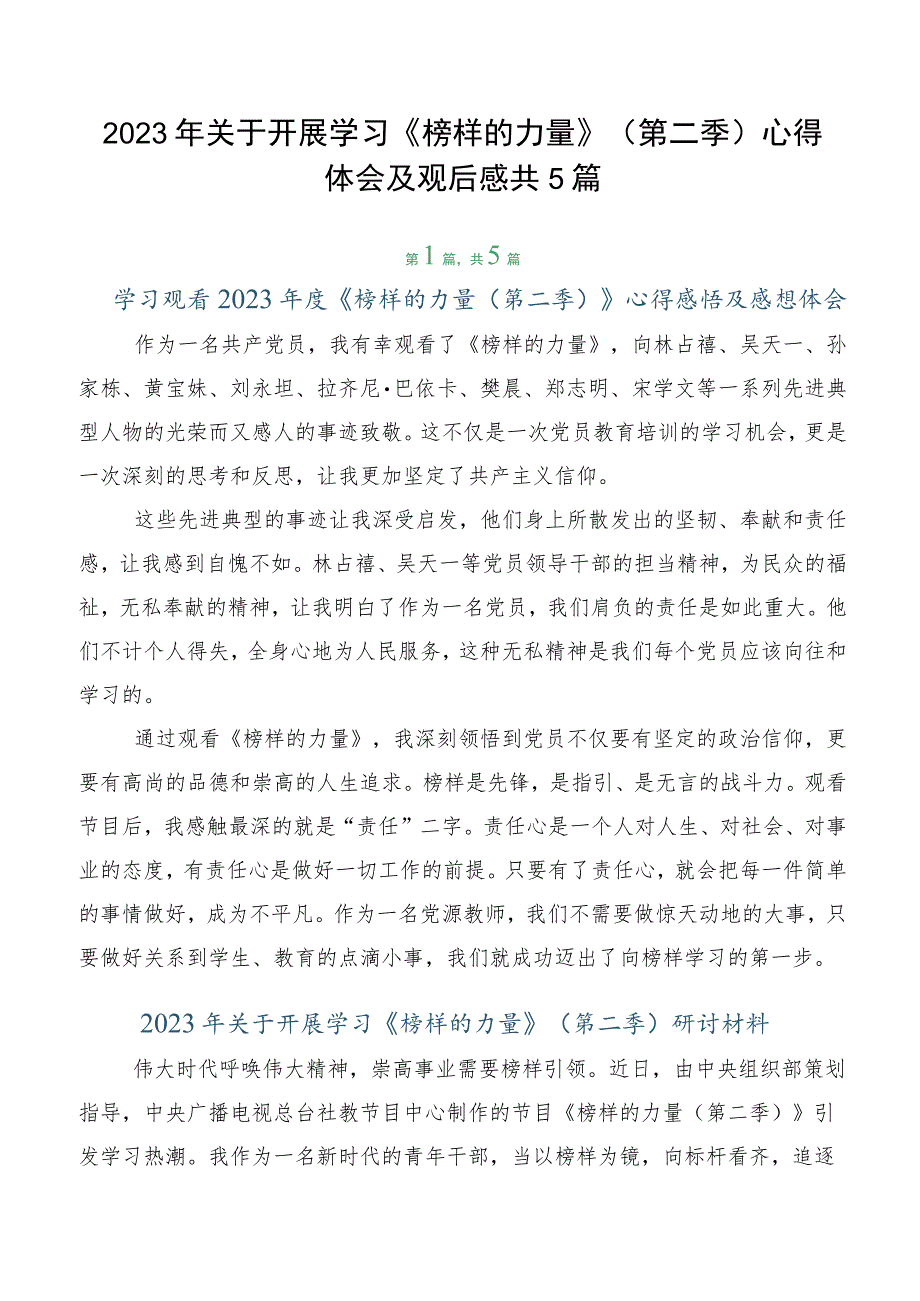 2023年关于开展学习《榜样的力量》（第二季）心得体会及观后感共5篇

第1篇，共5篇

学习观看2023年度《榜样的力量（第二季）》心得感悟及感想体会

作为一名共产党员，我有幸观看了《榜样的力量》，向林占禧、吴天一、孙家栋、黄宝妹、刘永坦、拉齐尼·巴依卡、樊晨、郑志明、宋学文等一系列先进典型人物的光荣而又感人的事迹致敬。这不仅是一次党员教育培训的学习机会，更是一次深刻的思考和反思，让我更加坚定了共产主义信仰。

这些先进典型的事迹让我深受启发，他们身上所散发出的坚韧、奉献和责任感，让我感到自愧不如。林占禧、吴天一等党员领导干部的担当精神，为民众的福祉，无私奉献的精神，让我明白了作为一名党员，我们肩负的责任是如此重大。他们不计个人得失，全身心地为人民服务，这种无私精神是我们每个党员应该向往和学习的。

通过观看《榜样的力量》，我深刻领悟到党员不仅要有坚定的政治信仰，更要有高尚的品德和崇高的人生追求。榜样是先锋，是指引、是无言的战斗力。观看节目后，我感触最深的就是“责任”二字。责任心是一个人对人生、对社会、对事业的态度，有责任心是做好一切工作的前提。只要有了责任心，就会把每一件简单的事情做好，成为不平凡。作为一名党源教师，我们不需要做惊天动地的大事，只要做好关系到学生、教育的点滴小事，我们就成功迈出了向榜样学习的第一步。

2023年关于开展学习《榜样的力量》（第二季）研讨材料

伟大时代呼唤伟大精神，崇高事业需要榜样引领。近日，由中央组织部策划指导，中央广播电视总台社教节目中心制作的节目《榜样的力量（第二季）》引发学习热潮。我作为一名新时代的青年干部，当以榜样为镜，向标杆看齐，追逐